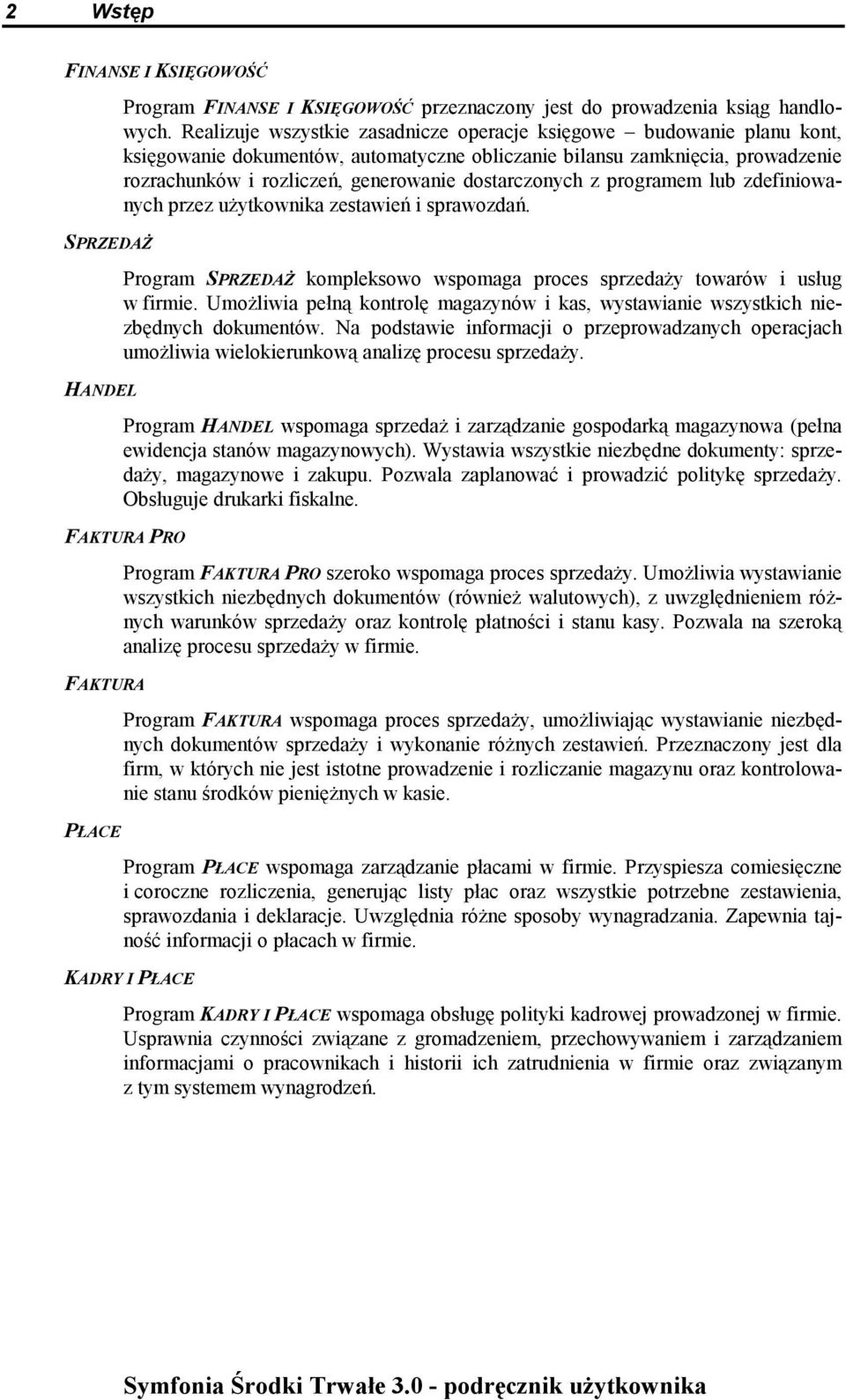 2 Wstęp

FINANSE I KSIĘGOWOŚĆ

Program FINANSE I KSIĘGOWOŚĆ przeznaczony jest do prowadzenia ksiąg handlowych. Realizuje wszystkie zasadnicze operacje księgowe – budowanie planu kont, księgowanie dokumentów, automatyczne obliczanie bilansu zamknięcia, prowadzenie rozrachunków i rozliczeń, generowanie dostarczonych z programem lub zdefiniowanych przez użytkownika zestawień i sprawozdań.

SPRZEDAŻ

Program SPRZEDAŻ kompleksowo wspomaga proces sprzedaży towarów i usług w firmie. Umożliwia pełną kontrolę magazynów i kas, wystawianie wszystkich niezbędnych dokumentów. Na podstawie informacji o przeprowadzanych operacjach umożliwia wielokierunkową analizę procesu sprzedaży.

HANDEL

Program HANDEL wspomaga sprzedaż i zarządzanie gospodarką magazynowa (pełna ewidencja stanów magazynowych). Wystawia wszystkie niezbędne dokumenty: sprzedaży, magazynowe i zakupu. Pozwala zaplanować i prowadzić politykę sprzedaży. Obsługuje drukarki fiskalne.

FAKTURA PRO

Program FAKTURA PRO szeroko wspomaga proces sprzedaży. Umożliwia wystawianie wszystkich niezbędnych dokumentów (również walutowych), z uwzględnieniem różnych warunków sprzedaży oraz kontrolę płatności i stanu kasy. Pozwala na szeroką analizę procesu sprzedaży w firmie.

FAKTURA

Program FAKTURA wspomaga proces sprzedaży, umożliwiając wystawianie niezbędnych dokumentów sprzedaży i wykonanie różnych zestawień. Przeznaczony jest dla firm, w których nie jest istotne prowadzenie i rozliczanie magazynu oraz kontrolowanie stanu środków pieniężnych w kasie.

PŁACE

Program PŁACE wspomaga zarządzanie płacami w firmie. Przyspiesza comiesięczne i coroczne rozliczenia, generując listy płac oraz wszystkie potrzebne zestawienia, sprawozdania i deklaracje. Uwzględnia różne sposoby wynagradzania. Zapewnia tajność informacji o płacach w firmie.

KADRY I PŁACE

Program KADRY I PŁACE wspomaga obsługę polityki kadrowej prowadzonej w firmie. Usprawnia czynności związane z gromadzeniem, przechowywaniem i zarządzaniem informacjami o pracownikach i historii ich zatrudnienia w firmie oraz związanym z tym systemem wynagrodzeń.

Symfonia Środki Trwałe 3.0 - podręcznik użytkownika